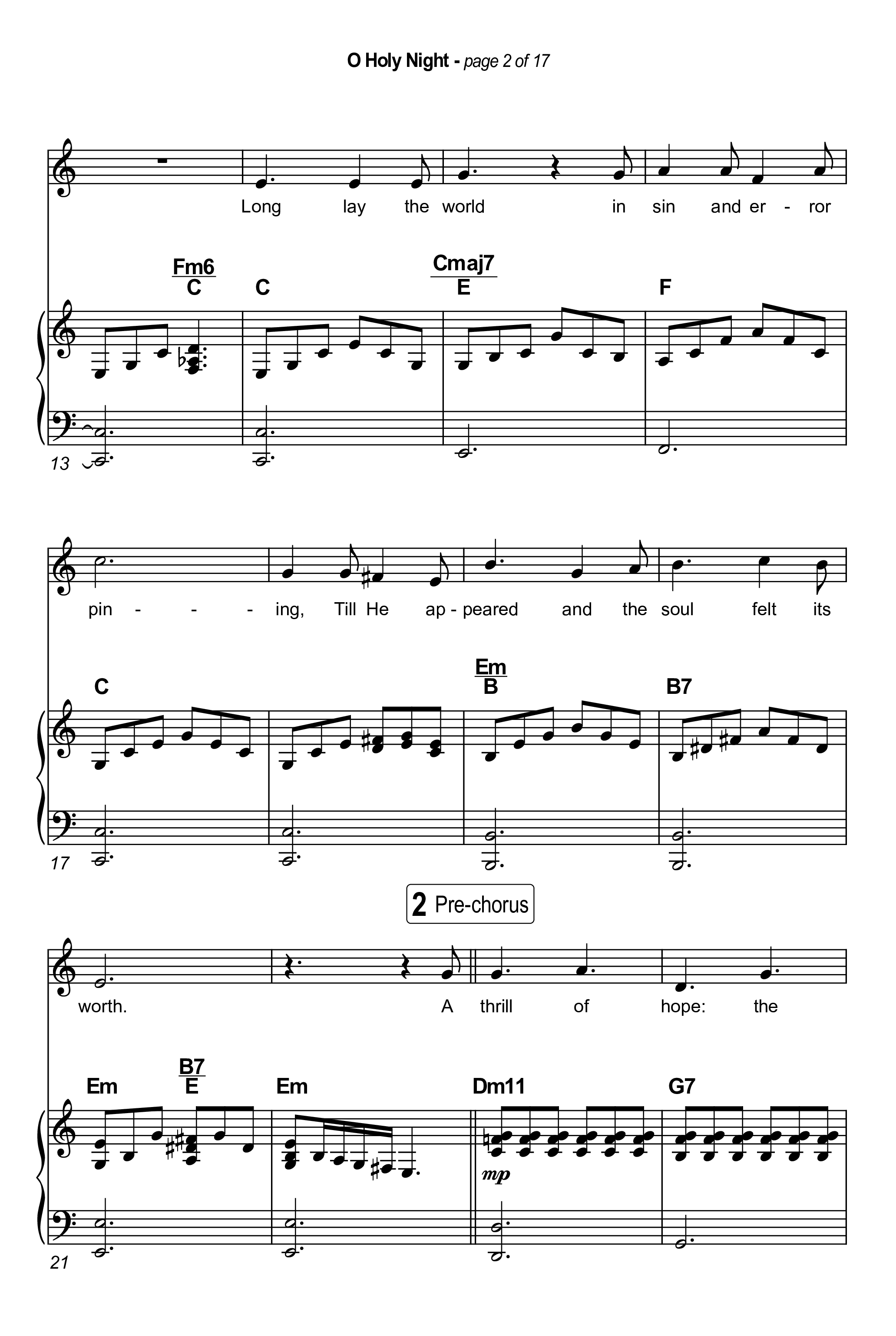 O Holy Night - page 2 of 17

Long lay the world in sin and er - ror

Fm6/C C Cmaj7/E F

13

pin - - - ing, Till He ap - peared and the soul felt its

C Em/B B7

17

2 Pre-chorus

worth. A thrill of hope: the

Em B7/E Em Dm11 G7

mp

21